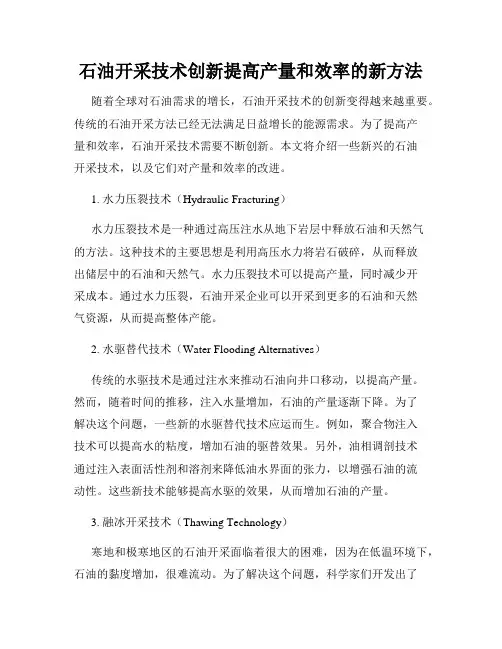 石油开采技术创新提高产量和效率的新方法

随着全球对石油需求的增长，石油开采技术的创新变得越来越重要。传统的石油开采方法已经无法满足日益增长的能源需求。为了提高产量和效率，石油开采技术需要不断创新。本文将介绍一些新兴的石油开采技术，以及它们对产量和效率的改进。

1. 水力压裂技术（Hydraulic Fracturing）

水力压裂技术是一种通过高压注水从地下岩层中释放石油和天然气的方法。这种技术的主要思想是利用高压水力将岩石破碎，从而释放出储层中的石油和天然气。水力压裂技术可以提高产量，同时减少开采成本。通过水力压裂，石油开采企业可以开采到更多的石油和天然气资源，从而提高整体产能。

2. 水驱替代技术（Water Flooding Alternatives）

传统的水驱技术是通过注水来推动石油向井口移动，以提高产量。然而，随着时间的推移，注入水量增加，石油的产量逐渐下降。为了解决这个问题，一些新的水驱替代技术应运而生。例如，聚合物注入技术可以提高水的粘度，增加石油的驱替效果。另外，油相调剖技术通过注入表面活性剂和溶剂来降低油水界面的张力，以增强石油的流动性。这些新技术能够提高水驱的效果，从而增加石油的产量。

3. 融冰开采技术（Thawing Technology）

寒地和极寒地区的石油开采面临着很大的困难，因为在低温环境下，石油的黏度增加，很难流动。为了解决这个问题，科学家们开发出了